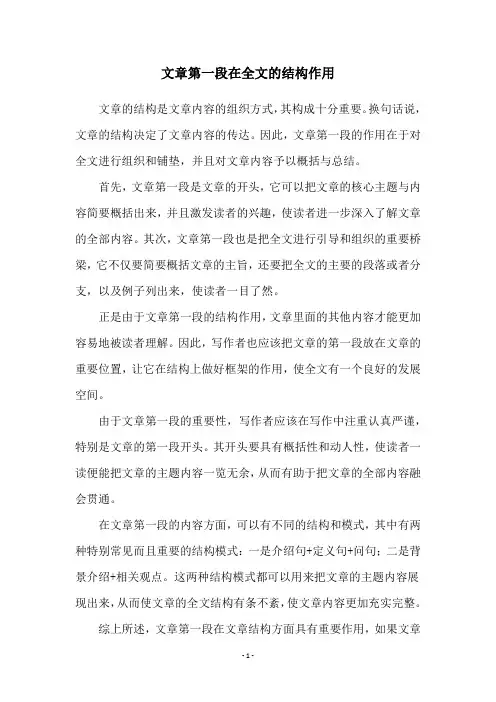 文章第一段在全文的结构作用

文章的结构是文章内容的组织方式，其构成十分重要。换句话说，文章的结构决定了文章内容的传达。因此，文章第一段的作用在于对全文进行组织和铺垫，并且对文章内容予以概括与总结。

首先，文章第一段是文章的开头，它可以把文章的核心主题与内容简要概括出来，并且激发读者的兴趣，使读者进一步深入了解文章的全部内容。其次，文章第一段也是把全文进行引导和组织的重要桥梁，它不仅要简要概括文章的主旨，还要把全文的主要的段落或者分支，以及例子列出来，使读者一目了然。

正是由于文章第一段的结构作用，文章里面的其他内容才能更加容易地被读者理解。因此，写作者也应该把文章的第一段放在文章的重要位置，让它在结构上做好框架的作用，使全文有一个良好的发展空间。

由于文章第一段的重要性，写作者应该在写作中注重认真严谨，特别是文章的第一段开头。其开头要具有概括性和动人性，使读者一读便能把文章的主题内容一览无余，从而有助于把文章的全部内容融会贯通。

在文章第一段的内容方面，可以有不同的结构和模式，其中有两种特别常见而且重要的结构模式：一是介绍句+定义句+问句；二是背景介绍+相关观点。这两种结构模式都可以用来把文章的主题内容展现出来，从而使文章的全文结构有条不紊，使文章内容更加充实完整。

综上所述，文章第一段在文章结构方面具有重要作用，如果文章

- 1 -